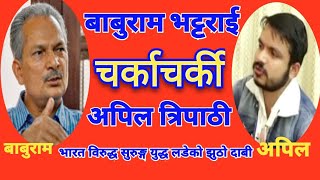 बाबुराम भट्टराई
चर्काचर्की
अपिल त्रिपाठी

बाबुराम भारत विरुद्ध सुरुङ्ग युद्ध लडेको झुठो दाबी अपिल